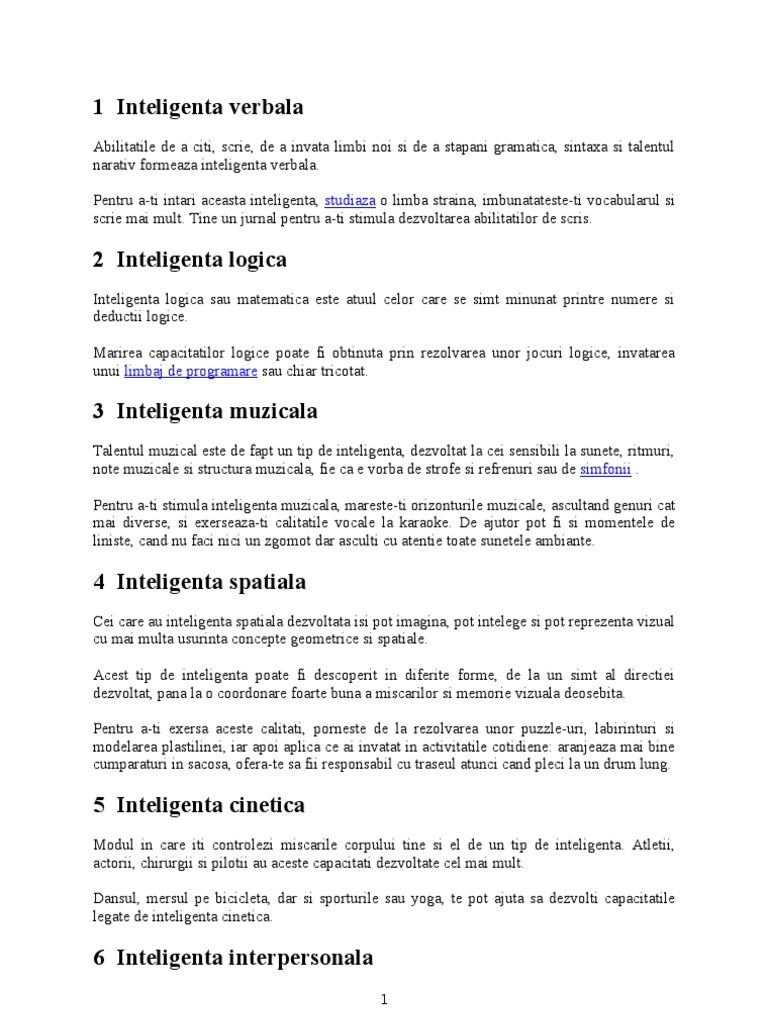 1 Inteligenta verbala

Abilitatile de a citi, scrie, de a invata limbi noi si de a stapani gramatica, sintaxa si talentul narativ formeaza inteligenta verbala.

Pentru a-ti intari aceasta inteligenta, studiaza o limba straina, imbunatateste-ti vocabularul si scrie mai mult. Tine un jurnal pentru a-ti stimula dezvoltarea abilitatilor de scris.

2 Inteligenta logica

Inteligenta logica sau matematica este atuul celor care se simt minunat printre numere si deductii logice.

Marirea capacitatilor logice poate fi obtinuta prin rezolvarea unor jocuri logice, invatarea unui limbaj de programare sau chiar tricotat.

3 Inteligenta muzicala

Talentul muzical este de fapt un tip de inteligenta, dezvoltat la cei sensibili la sunete, ritmuri, note muzicale si structura muzicala, fie ca e vorba de strofe si refrenuri sau de simfonii .

Pentru a-ti stimula inteligenta muzicala, mareste-ti orizonturile muzicale, ascultand genuri cat mai diverse, si exerseaza-ti calitatile vocale la karaoke. De ajutor pot fi si momentele de liniste, cand nu faci nici un zgomot dar asculti cu atentie toate sunetele ambiante.

4 Inteligenta spatiala

Cei care au inteligenta spatiala dezvoltata isi pot imagina, pot intelege si pot reprezenta vizual cu mai multa usurinta concepte geometrice si spatiale.

Acest tip de inteligenta poate fi descoperit in diferite forme, de la un simt al directiei dezvoltat, pana la o coordonare foarte buna a miscarilor si memorie vizuala deosebita.

Pentru a-ti exersa aceste calitati, porneste de la rezolvarea unor puzzle-uri, labirinturi si modelarea plastilinei, iar apoi aplica ce ai invatat in activitatile cotidiene: aranjeaza mai bine cumparaturi in sacosa, ofera-te sa fii responsabil cu traseul atunci cand pleci la un drum lung.

5 Inteligenta cinetica

Modul in care iti controlezi miscarile corpului tine si el de un tip de inteligenta. Atletii, actorii, chirurgii si pilotii au aceste capacitati dezvoltate cel mai mult.

Dansul, mersul pe bicicleta, dar si sporturile sau yoga, te pot ajuta sa dezvolti capacitatile legate de inteligenta cinetica.

6 Inteligenta interpersonala

1